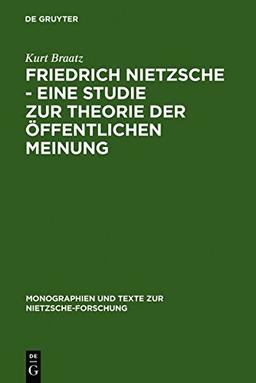 DE GRUYTER

Kurt Braatz

FRIEDRICH NIETZSCHE - EINE STUDIE ZUR THEORIE DER ÖFFENTLICHEN MEINUNG

MONOGRAPHIEN UND TEXTE ZUR NIETZSCHE-FORSCHUNG

DE
G